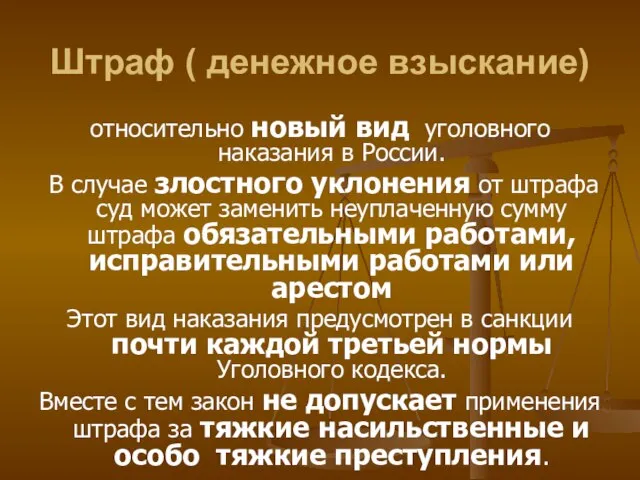 Штраф ( денежное взыскание)

относительно новый вид уголовного наказания в России.

В случае злостного уклонения от штрафа суд может заменить неуплаченную сумму штрафа обязательными работами, исправительными работами или арестом

Этот вид наказания предусмотрен в санкции почти каждой третьей нормы Уголовного кодекса.

Вместе с тем закон не допускает применения штрафа за тяжкие насильственные и особо тяжкие преступления.